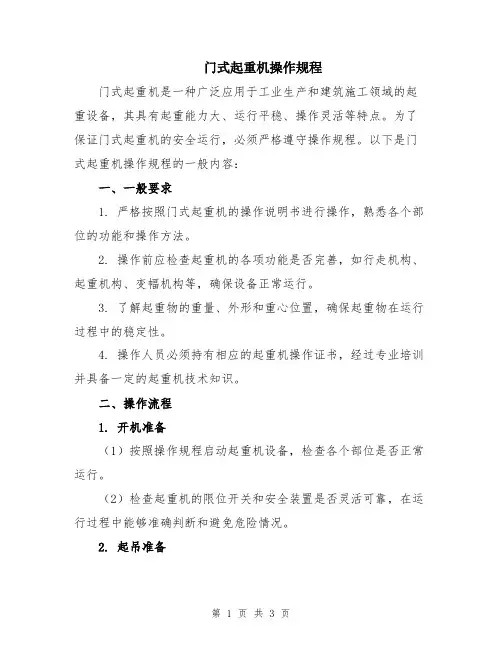 门式起重机操作规程

门式起重机是一种广泛应用于工业生产和建筑施工领域的起重设备，其具有起重能力大、运行平稳、操作灵活等特点。为了保证门式起重机的安全运行，必须严格遵守操作规程。以下是门式起重机操作规程的一般内容：

一、一般要求

1. 严格按照门式起重机的操作说明书进行操作，熟悉各个部位的功能和操作方法。

2. 操作前应检查起重机的各项功能是否完善，如行走机构、起重机构、变幅机构等，确保设备正常运行。

3. 了解起重物的重量、外形和重心位置，确保起重物在运行过程中的稳定性。

4. 操作人员必须持有相应的起重机操作证书，经过专业培训并具备一定的起重机技术知识。

二、操作流程

1. 开机准备

（1）按照操作规程启动起重机设备，检查各个部位是否正常运行。

（2）检查起重机的限位开关和安全装置是否灵活可靠，在运行过程中能够准确判断和避免危险情况。

2. 起吊准备

第 1 页 共 3 页